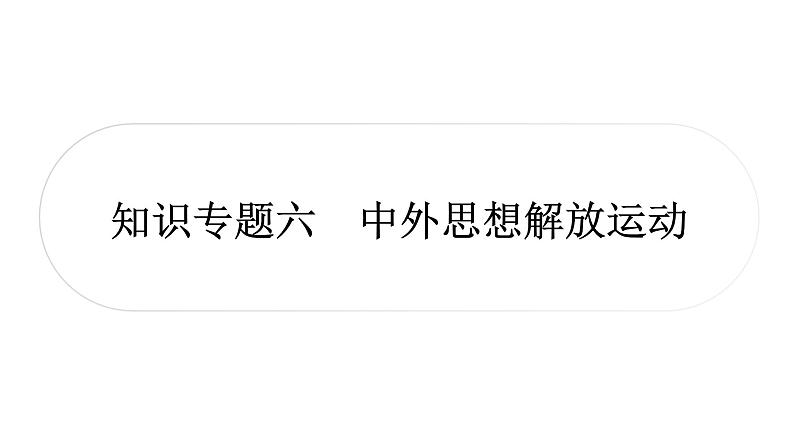 知识专题六　中外思想解放运动